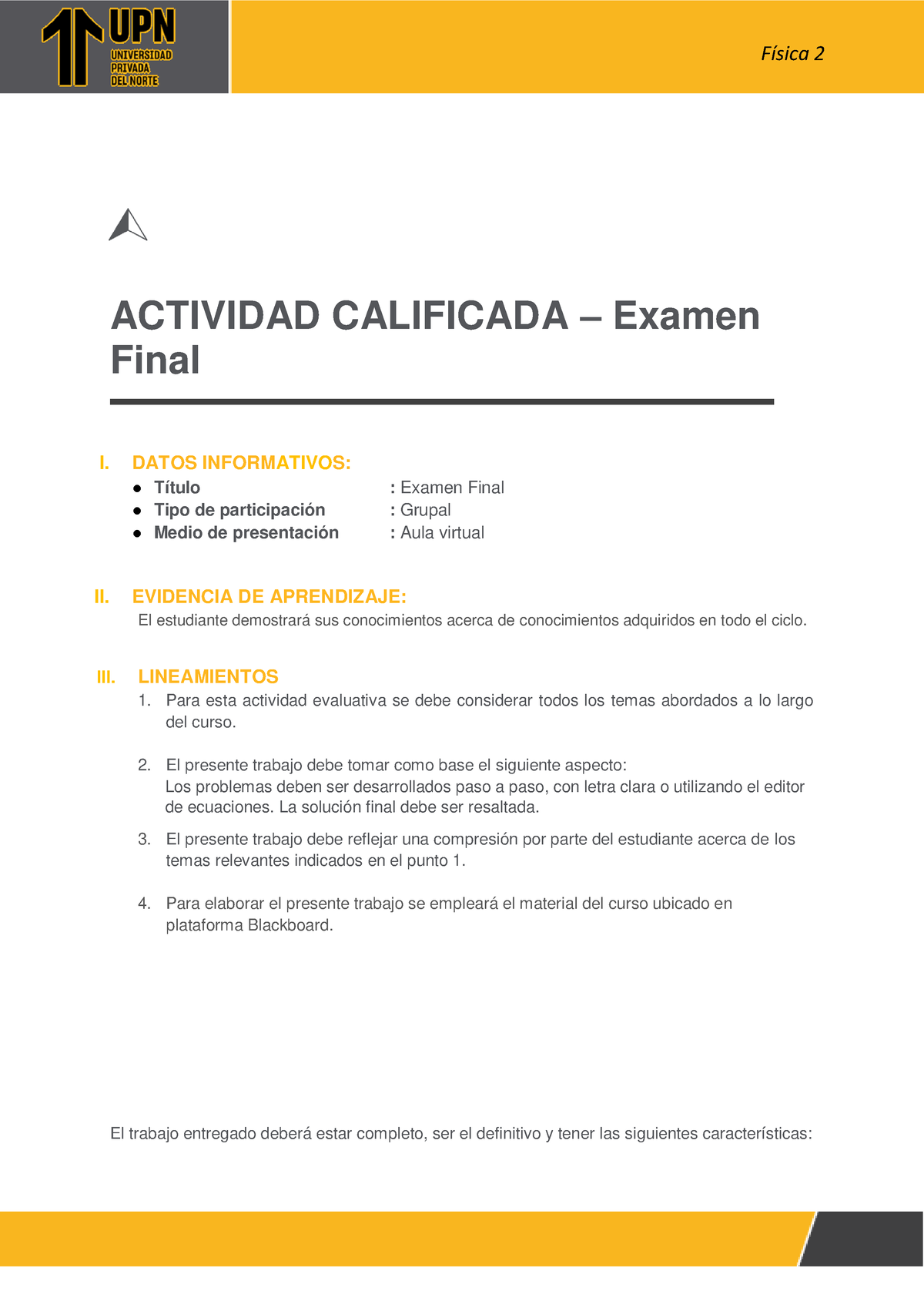 UPN
UNIVERSIDAD
PRIVADA
DEL NORTE

Física 2

ACTIVIDAD CALIFICADA – Examen Final

I. DATOS INFORMATIVOS:
● Título : Examen Final
● Tipo de participación : Grupal
● Medio de presentación : Aula virtual

II. EVIDENCIA DE APRENDIZAJE:
El estudiante demostrará sus conocimientos acerca de conocimientos adquiridos en todo el ciclo.

III. LINEAMIENTOS
1. Para esta actividad evaluativa se debe considerar todos los temas abordados a lo largo del curso.

2. El presente trabajo debe tomar como base el siguiente aspecto:
Los problemas deben ser desarrollados paso a paso, con letra clara o utilizando el editor de ecuaciones. La solución final debe ser resaltada.

3. El presente trabajo debe reflejar una compresión por parte del estudiante acerca de los temas relevantes indicados en el punto 1.

4. Para elaborar el presente trabajo se empleará el material del curso ubicado en plataforma Blackboard.

El trabajo entregado deberá estar completo, ser el definitivo y tener las siguientes características: